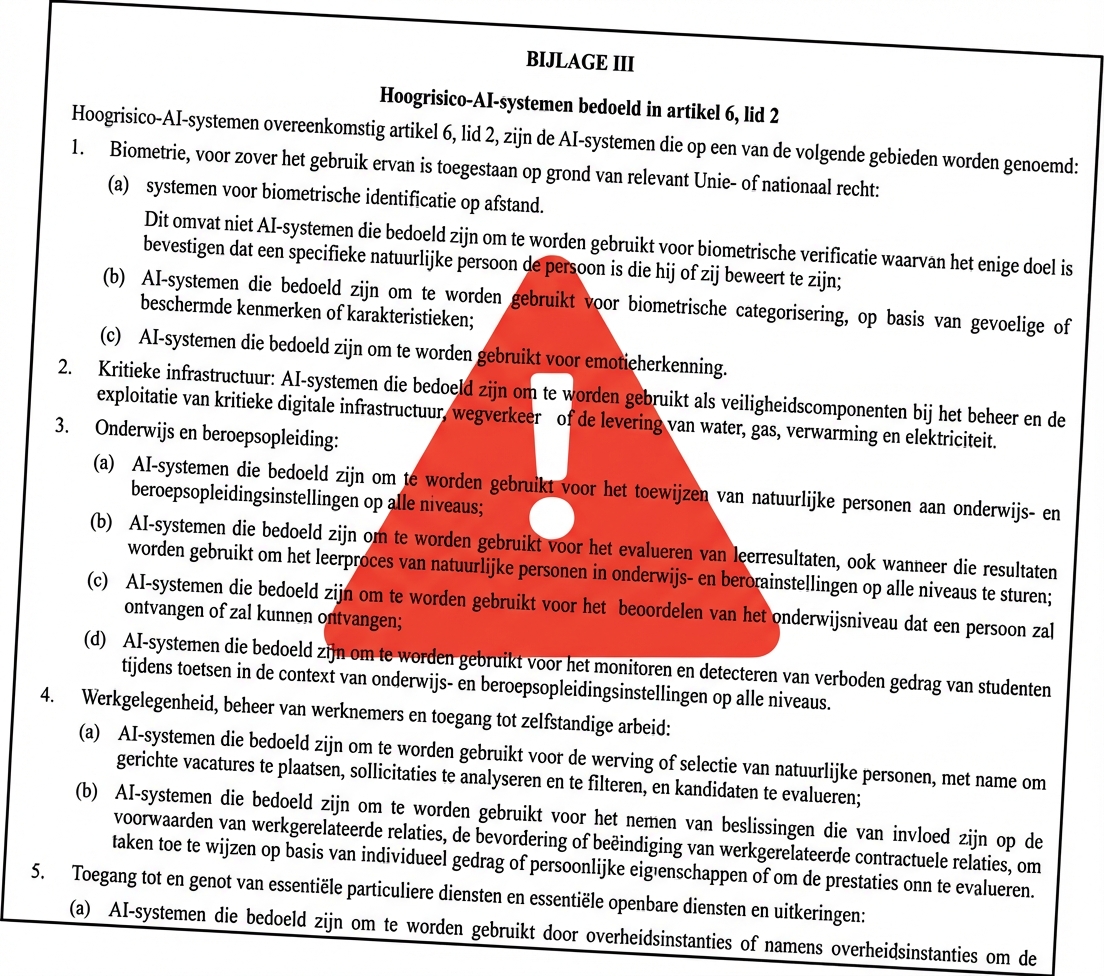 BIJLAGE III

Hoogrisico-AI-systemen bedoeld in artikel 6, lid 2

Hoogrisico-AI-systemen overeenkomstig artikel 6, lid 2, zijn de AI-systemen die op een van de volgende gebieden worden genoemd:

1. Biometrie, voor zover het gebruik ervan is toegestaan op grond van relevant Unie- of nationaal recht:

(a) systemen voor biometrische identificatie op afstand.

Dit omvat niet AI-systemen die bedoeld zijn om te worden gebruikt voor biometrische verificatie waarvan het enige doel is bevestigen dat een specifieke natuurlijke persoon de persoon is die hij of zij beweert te zijn;

(b) AI-systemen die bedoeld zijn om te worden gebruikt voor biometrische categorisering, op basis van gevoelige of beschermde kenmerken of karakteristieken;

(c) AI-systemen die bedoeld zijn om te worden gebruikt voor emotieherkenning.

2. Kritieke infrastructuur: AI-systemen die bedoeld zijn om te worden gebruikt als veiligheidscomponenten bij het beheer en de exploitatie van kritieke digitale infrastructuur, wegverkeer of de levering van water, gas, verwarming en elektriciteit.

3. Onderwijs en beroepsopleiding:

(a) AI-systemen die bedoeld zijn om te worden gebruikt voor het toewijzen van natuurlijke personen aan onderwijs- en beroepsopleidingsinstellingen op alle niveaus;

(b) AI-systemen die bedoeld zijn om te worden gebruikt voor het evalueren van leerresultaten, ook wanneer die resultaten worden gebruikt om het leerproces van natuurlijke personen in onderwijs- en berorainstellingen op alle niveaus te sturen;

(c) AI-systemen die bedoeld zijn om te worden gebruikt voor het beoordelen van het onderwijsniveau dat een persoon zal ontvangen of zal kunnen ontvangen;

(d) AI-systemen die bedoeld zijn om te worden gebruikt voor het monitoren en detecteren van verboden gedrag van studenten tijdens toetsen in de context van onderwijs- en beroepsopleidingsinstellingen op alle niveaus.

4. Werkgelegenheid, beheer van werknemers en toegang tot zelfstandige arbeid:

(a) AI-systemen die bedoeld zijn om te worden gebruikt voor de werving of selectie van natuurlijke personen, met name om gerichte vacatures te plaatsen, sollicitaties te analyseren en te filteren, en kandidaten te evalueren;

(b) AI-systemen die bedoeld zijn om te worden gebruikt voor het nemen van beslissingen die van invloed zijn op de voorwaarden van werkgerelateerde relaties, de bevordering of beëindiging van werkgerelateerde contractuele relaties, om taken toe te wijzen op basis van individueel gedrag of persoonlijke eigenschappen of om de prestaties onn te evalueren.

5. Toegang tot en genot van essentiële particuliere diensten en essentiële openbare diensten en uitkeringen:

(a) AI-systemen die bedoeld zijn om te worden gebruikt door overheidsinstanties of namens overheidsinstanties om de